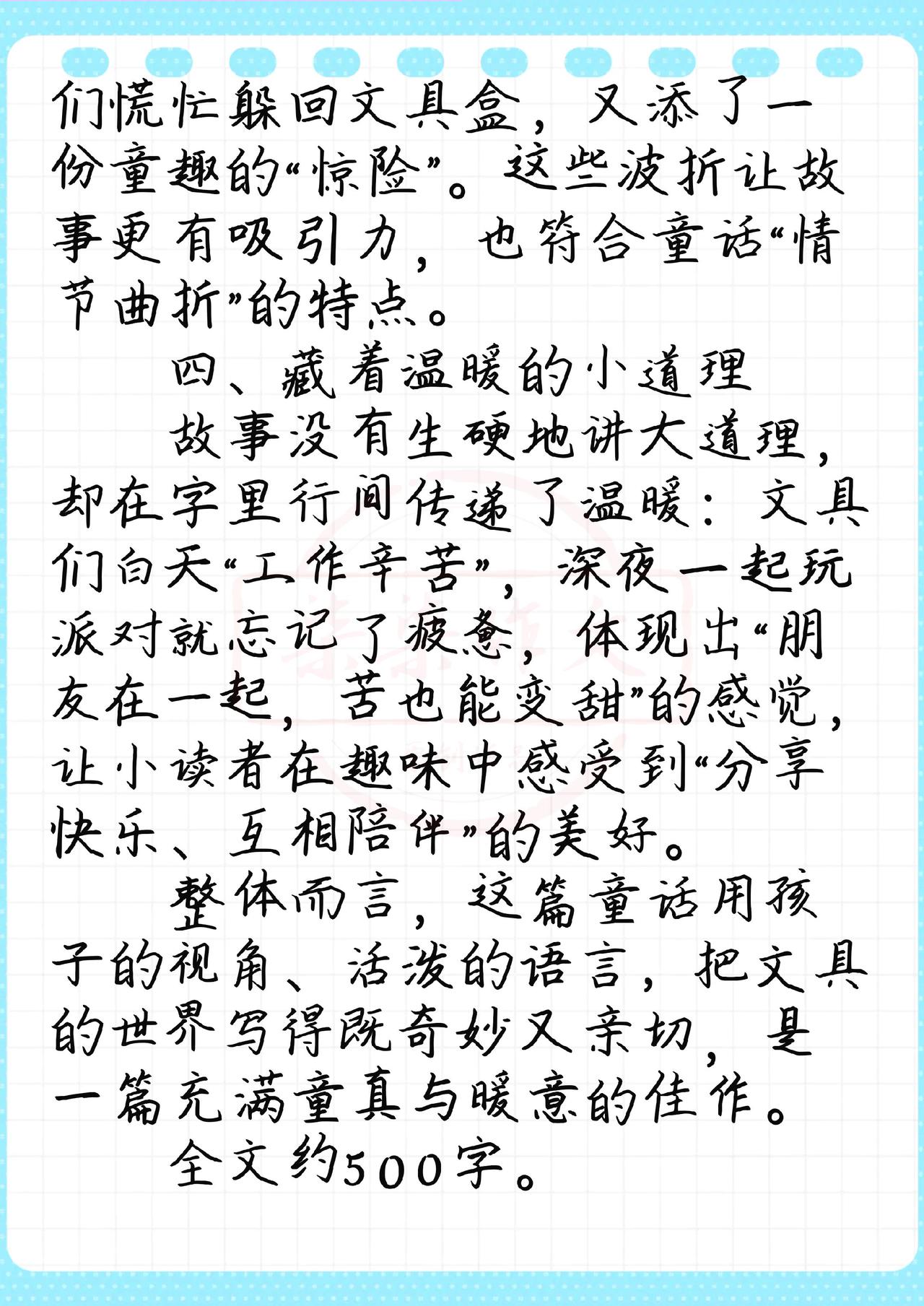 们慌忙躲回文具盒，又添了一份童趣的“惊险”。这些波折让故事更有吸引力，也符合童话“情节曲折”的特点。

四、藏着温暖的小道理

故事没有生硬地讲大道理，却在字里行间传递了温暖：文具们白天“工作辛苦”，深夜一起玩派对就忘记了疲惫，体现出“朋友在一起，苦也能变甜”的感觉，让小读者在趣味中感受到“分享快乐、互相陪伴”的美好。

整体而言，这篇童话用孩子的视角、活泼的语言，把文具的世界写得既奇妙又亲切，是一篇充满童真与暖意的佳作。

全文约500字。